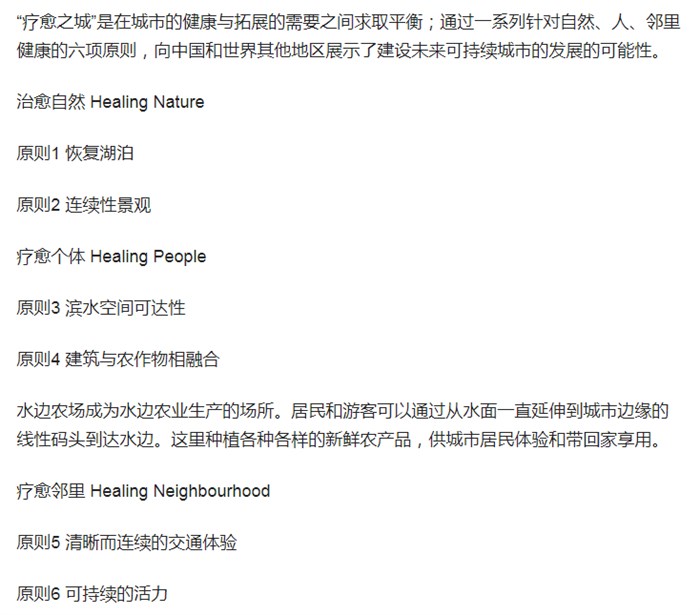 “疗愈之城”是在城市的健康与拓展的需要之间求取平衡；通过一系列针对自然、人、邻里健康的六项原则，向中国和世界其他地区展示了建设未来可持续城市的发展的可能性。

治愈自然 Healing Nature

原则1 恢复湖泊

原则2 连续性景观

疗愈个体 Healing People

原则3 滨水空间可达性

原则4 建筑与农作物相融合

水边农场成为水边农业生产的场所。居民和游客可以通过从水面一直延伸到城市边缘的线性码头到达水边。这里种植各种各样的新鲜农产品，供城市居民体验和带回家享用。

疗愈邻里 Healing Neighbourhood

原则5 清晰而连续的交通体验

原则6 可持续的活力